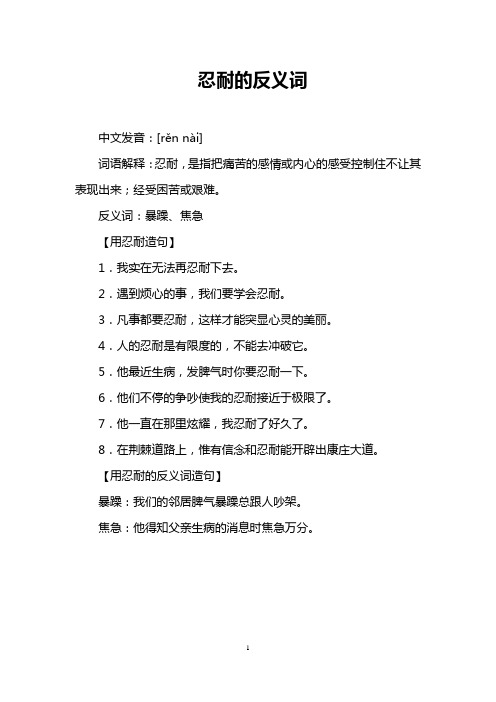 忍耐的反义词

中文发音：[rěn nài]

词语解释：忍耐，是指把痛苦的感情或内心的感受控制住不让其表现出来；经受困苦或艰难。

反义词：暴躁、焦急

【用忍耐造句】

1．我实在无法再忍耐下去。

2．遇到烦心的事，我们要学会忍耐。

3．凡事都要忍耐，这样才能突显心灵的美丽。

4．人的忍耐是有限度的，不能去冲破它。

5．他最近生病，发脾气时你要忍耐一下。

6．他们不停的争吵使我的忍耐接近于极限了。

7．他一直在那里炫耀，我忍耐了好久了。

8．在荆棘道路上，惟有信念和忍耐能开辟出康庄大道。

【用忍耐的反义词造句】

暴躁：我们的邻居脾气暴躁总跟人吵架。

焦急：他得知父亲生病的消息时焦急万分。

1